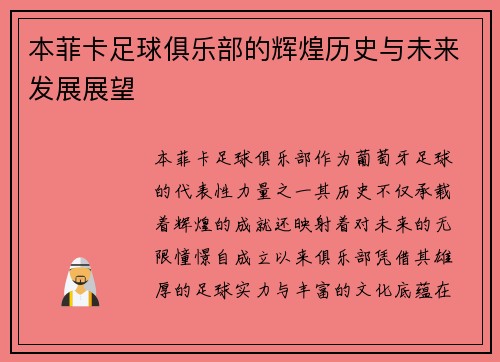 本菲卡足球俱乐部的辉煌历史与未来发展展望

本菲卡足球俱乐部作为葡萄牙足球的代表性力量之一其历史不仅承载着辉煌的成就还映射着对未来的无限憧憬自成立以来俱乐部凭借其雄厚的足球实力与丰富的文化底蕴在